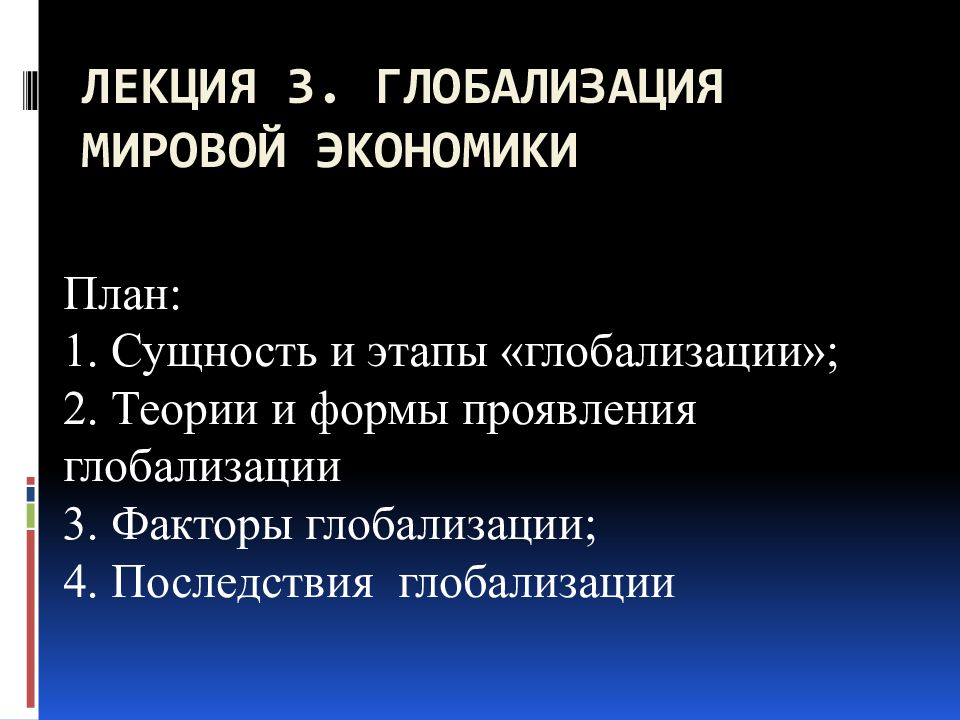 ЛЕКЦИЯ 3. ГЛОБАЛИЗАЦИЯ МИРОВОЙ ЭКОНОМИКИ

План:
1. Сущность и этапы «глобализации»;
2. Теории и формы проявления глобализации
3. Факторы глобализации;
4. Последствия глобализации